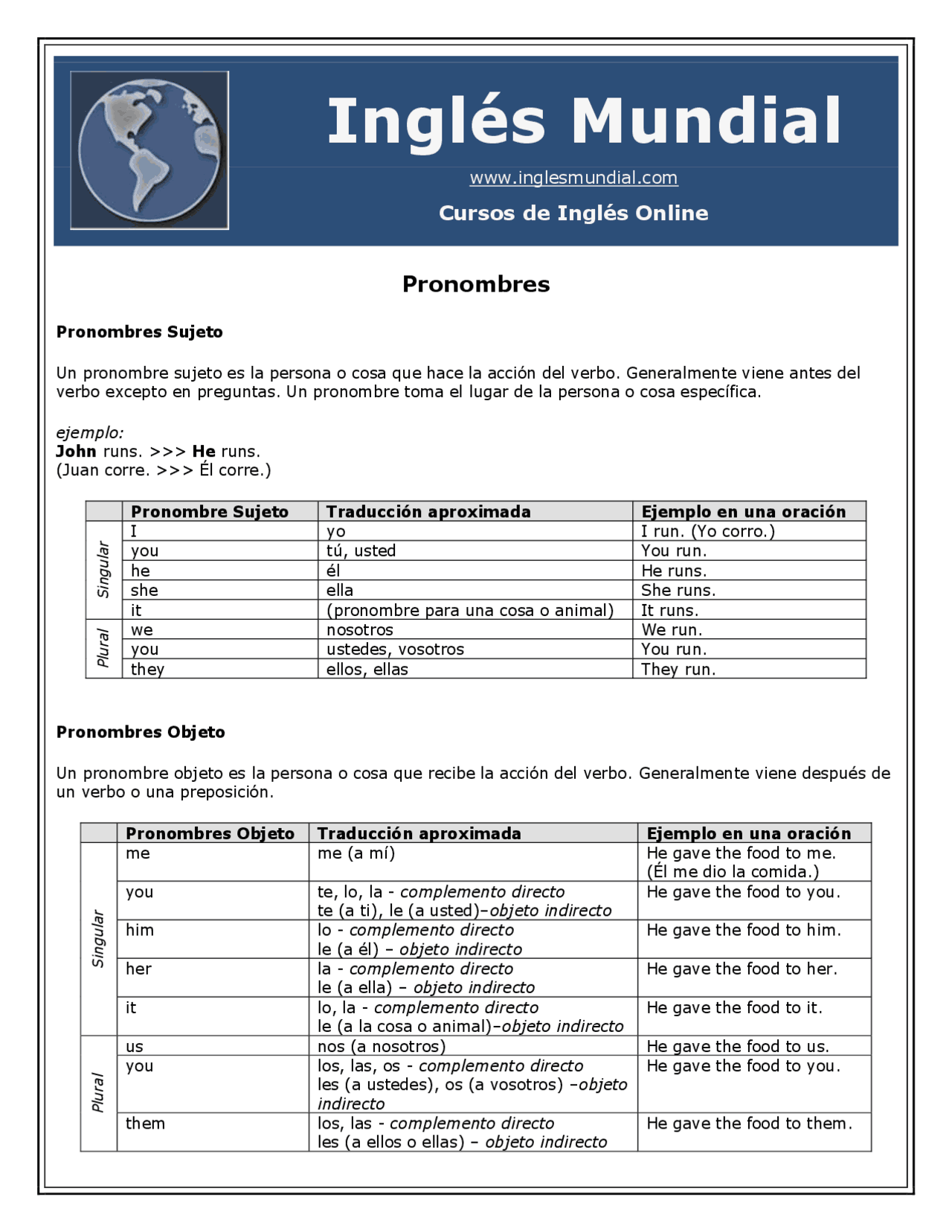 Inglés Mundial

www.inglesmundial.com

Cursos de Inglés Online

Pronombres

Pronombres Sujeto

Un pronombre sujeto es la persona o cosa que hace la acción del verbo. Generalmente viene antes del verbo excepto en preguntas. Un pronombre toma el lugar de la persona o cosa específica.

ejemplo:
John runs. >>> He runs.
(Juan corre. >>> Él corre.)

| | Pronombre Sujeto | Traducción aproximada | Ejemplo en una oración |
|---|---|---|---|
| Singular | I | yo | I run. (Yo corro.) |
| | you | tú, usted | You run. |
| | he | él | He runs. |
| | she | ella | She runs. |
| | it | (pronombre para una cosa o animal) | It runs. |
| Plural | we | nosotros | We run. |
| | you | ustedes, vosotros | You run. |
| | they | ellos, ellas | They run. |

Pronombres Objeto

Un pronombre objeto es la persona o cosa que recibe la acción del verbo. Generalmente viene después de un verbo o una preposición.

| | Pronombres Objeto | Traducción aproximada | Ejemplo en una oración |
|---|---|---|---|
| Singular | me | me (a mí) | He gave the food to me. (Él me dio la comida.) |
| | you | te, lo, la - complemento directo te (a ti), le (a usted)–objeto indirecto | He gave the food to you. |
| | him | lo - complemento directo le (a él) – objeto indirecto | He gave the food to him. |
| | her | la - complemento directo le (a ella) – objeto indirecto | He gave the food to her. |
| | it | lo, la - complemento directo le (a la cosa o animal)–objeto indirecto | He gave the food to it. |
| Plural | us | nos (a nosotros) | He gave the food to us. |
| | you | los, las, os - complemento directo les (a ustedes), os (a vosotros) –objeto indirecto | He gave the food to you. |
| | them | los, las - complemento directo les (a ellos o ellas) – objeto indirecto | He gave the food to them. |